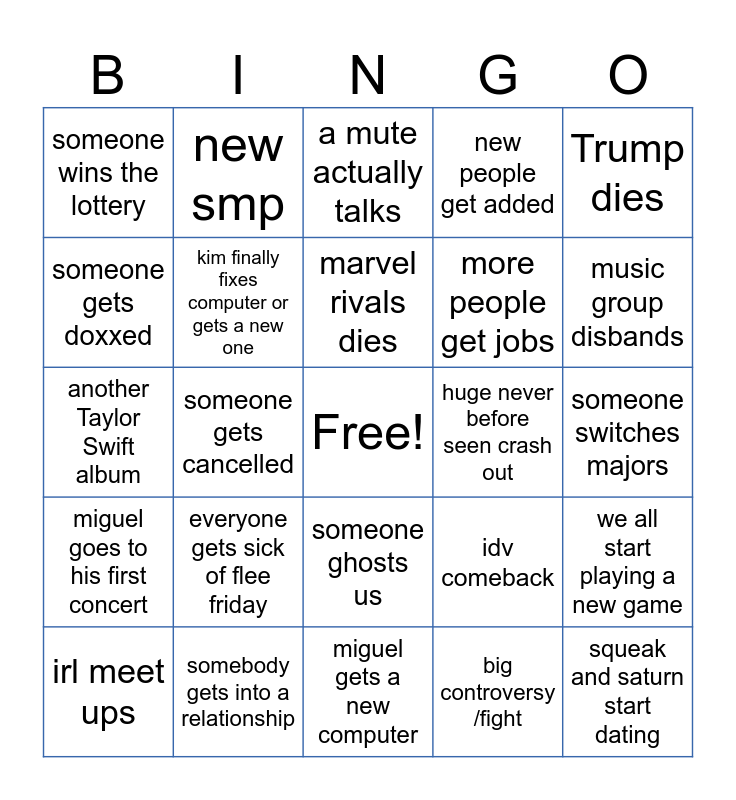 | B | I | N | G | O |
|---|---|---|---|---|
| someone wins the lottery | new smp | a mute actually talks | new people get added | Trump dies |
| someone gets doxxed | kim finally fixes computer or gets a new one | marvel rivals dies | more people get jobs | music group disbands |
| another Taylor Swift album | someone gets cancelled | Free! | huge never before seen crash out | someone switches majors |
| miguel goes to his first concert | everyone gets sick of flee friday | someone ghosts us | idv comeback | we all start playing a new game |
| irl meet ups | somebody gets into a relationship | miguel gets a new computer | big controversy /fight | squeak and saturn start dating |